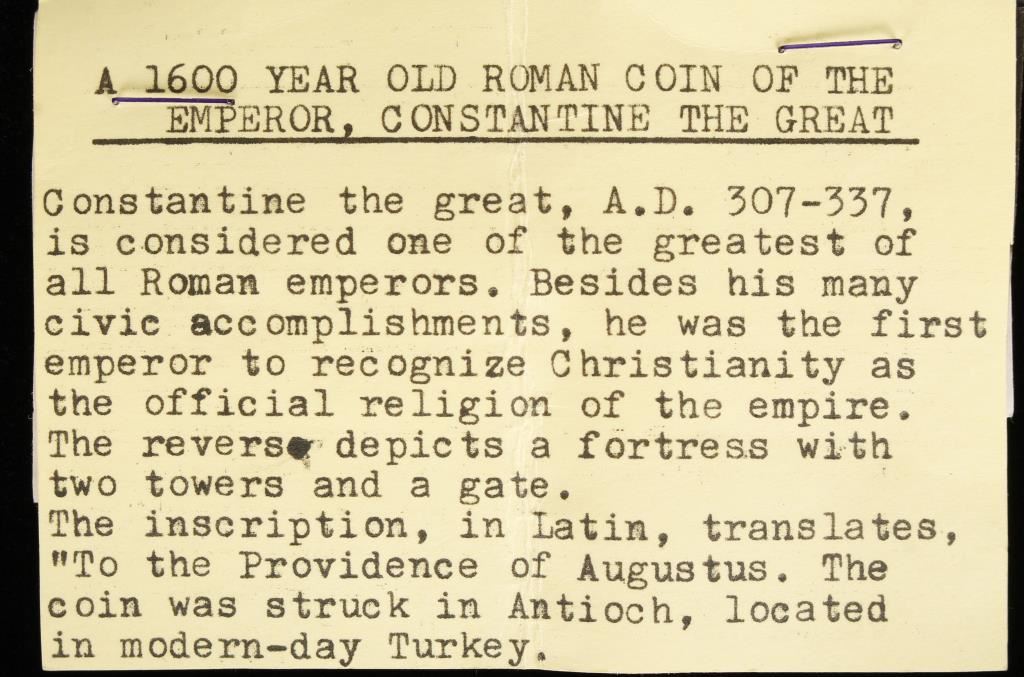 A 1600 YEAR OLD ROMAN COIN OF THE EMPEROR, CONSTANTINE THE GREAT

Constantine the great, A.D. 307-337, is considered one of the greatest of all Roman emperors. Besides his many civic accomplishments, he was the first emperor to recognize Christianity as the official religion of the empire. The reverse depicts a fortress with two towers and a gate.

The inscription, in Latin, translates, "To the Providence of Augustus. The coin was struck in Antioch, located in modern-day Turkey.